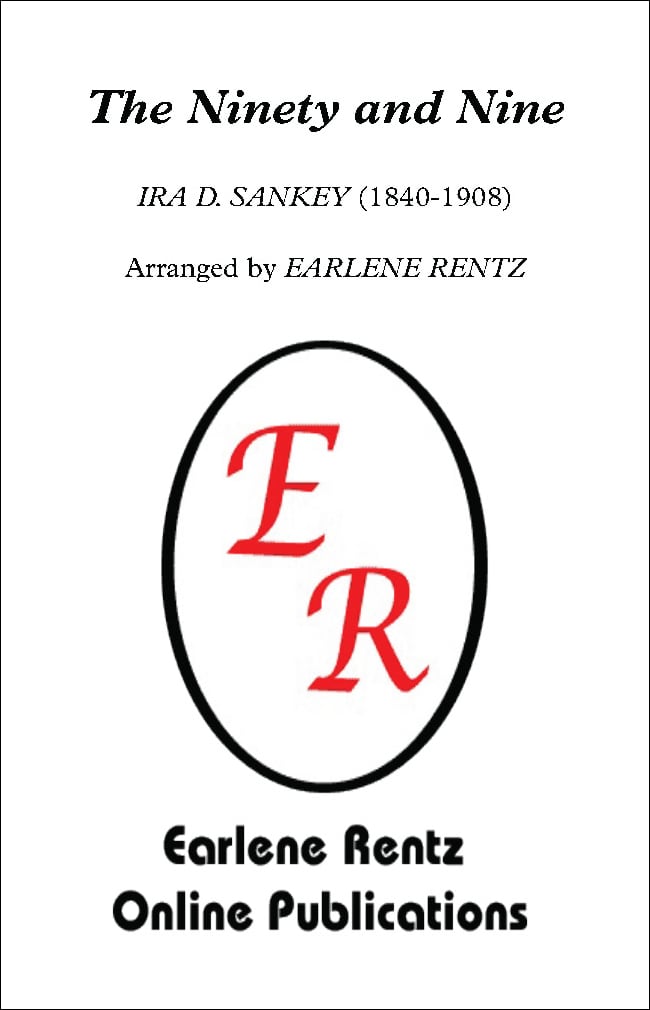 The Ninety and Nine

IRA D. SANKEY (1840-1908)

Arranged by EARLENE RENTZ

E
R

Earlene Rentz
Online Publications